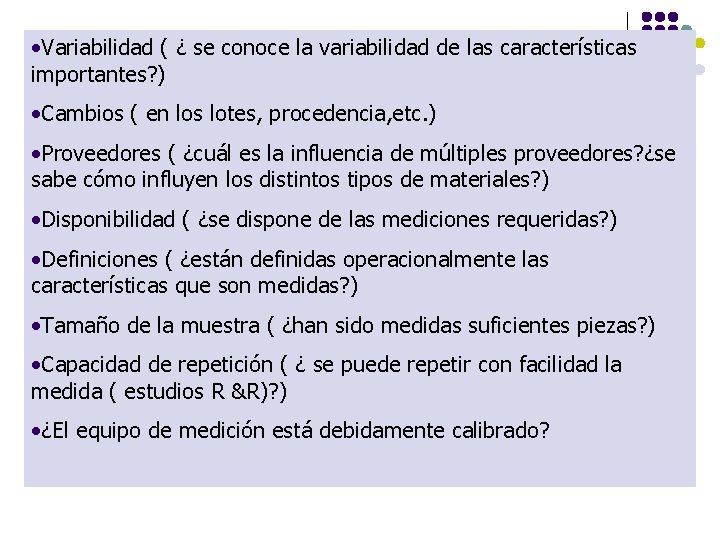 •Variabilidad ( ¿ se conoce la variabilidad de las características importantes?)

•Cambios ( en los lotes, procedencia,etc.)

•Proveedores ( ¿cuál es la influencia de múltiples proveedores?¿se sabe cómo influyen los distintos tipos de materiales?)

•Disponibilidad ( ¿se dispone de las mediciones requeridas?)

•Definiciones ( ¿están definidas operacionalmente las características que son medidas?)

•Tamaño de la muestra ( ¿han sido medidas suficientes piezas?)

•Capacidad de repetición ( ¿ se puede repetir con facilidad la medida ( estudios R &R)?)

•¿El equipo de medición está debidamente calibrado?